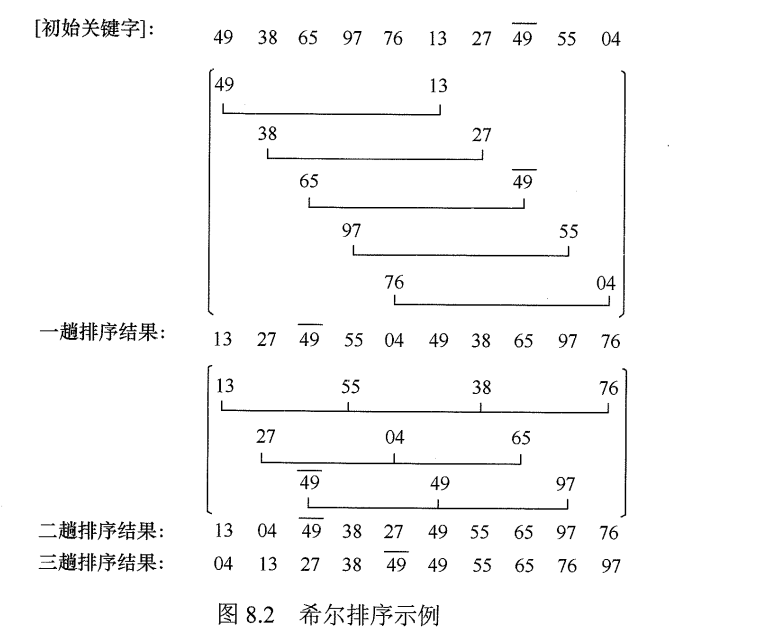 [初始关键字]: 49 38 65 97 76 13 27 $\overline{49}$ 55 04

49 13

38 27

65 $\overline{49}$

97 55

76 04

一趟排序结果: 13 27 $\overline{49}$ 55 04 49 38 65 97 76

13 55 38 76

27 04 65

$\overline{49}$ 49 97

二趟排序结果: 13 04 $\overline{49}$ 38 27 49 55 65 97 76

三趟排序结果: 04 13 27 38 $\overline{49}$ 49 55 65 76 97

图 8.2 希尔排序示例